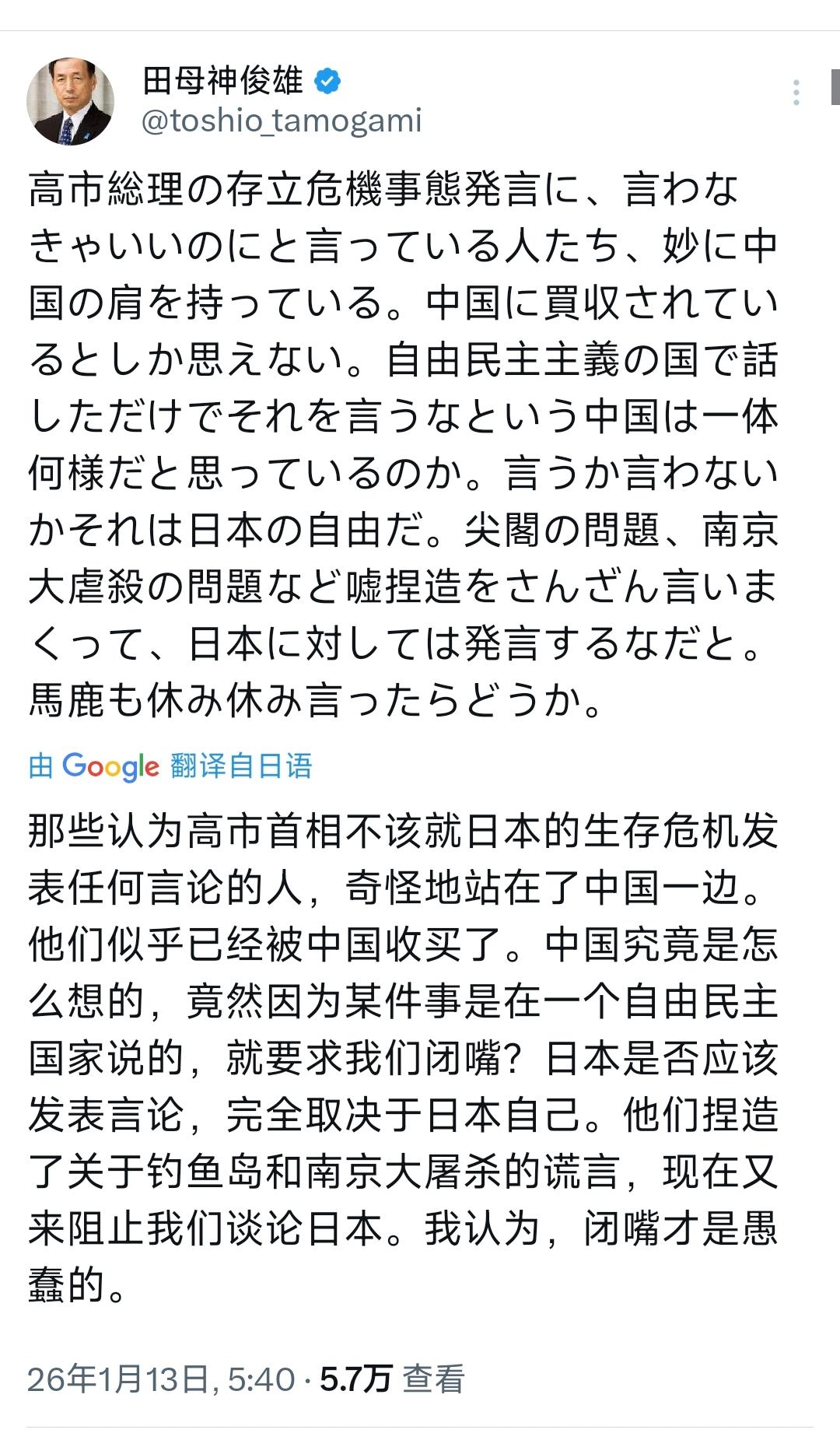 田母神俊雄
@toshio_tamogami

高市総理の存立危機事態発言に、言わなきゃいいのにと言っている人たち、妙に中国の肩を持っている。中国に買収されているとしか思えない。自由民主主義の国で話しただけでそれを言うなという中国は一体何様だと思っているのか。言うか言わないかそれは日本の自由だ。尖閣の問題、南京大虐殺の問題など嘘捏造をさんざん言いまくって、日本に対しては発言するなだと。馬鹿も休み休み言ったらどうか。

由 Google 翻译自日语

那些认为高市首相不该就日本的生存危机发表任何言论的人，奇怪地站在了中国一边。他们似乎已经被中国收买了。中国究竟是怎么想的，竟然因为某件事是在一个自由民主国家说的，就要求我们闭嘴？日本是否应该发表言论，完全取决于日本自己。他们捏造了关于钓鱼岛和南京大屠杀的谎言，现在又来阻止我们谈论日本。我认为，闭嘴才是愚蠢的。

26年1月13日, 5:40 · 5.7万 查看